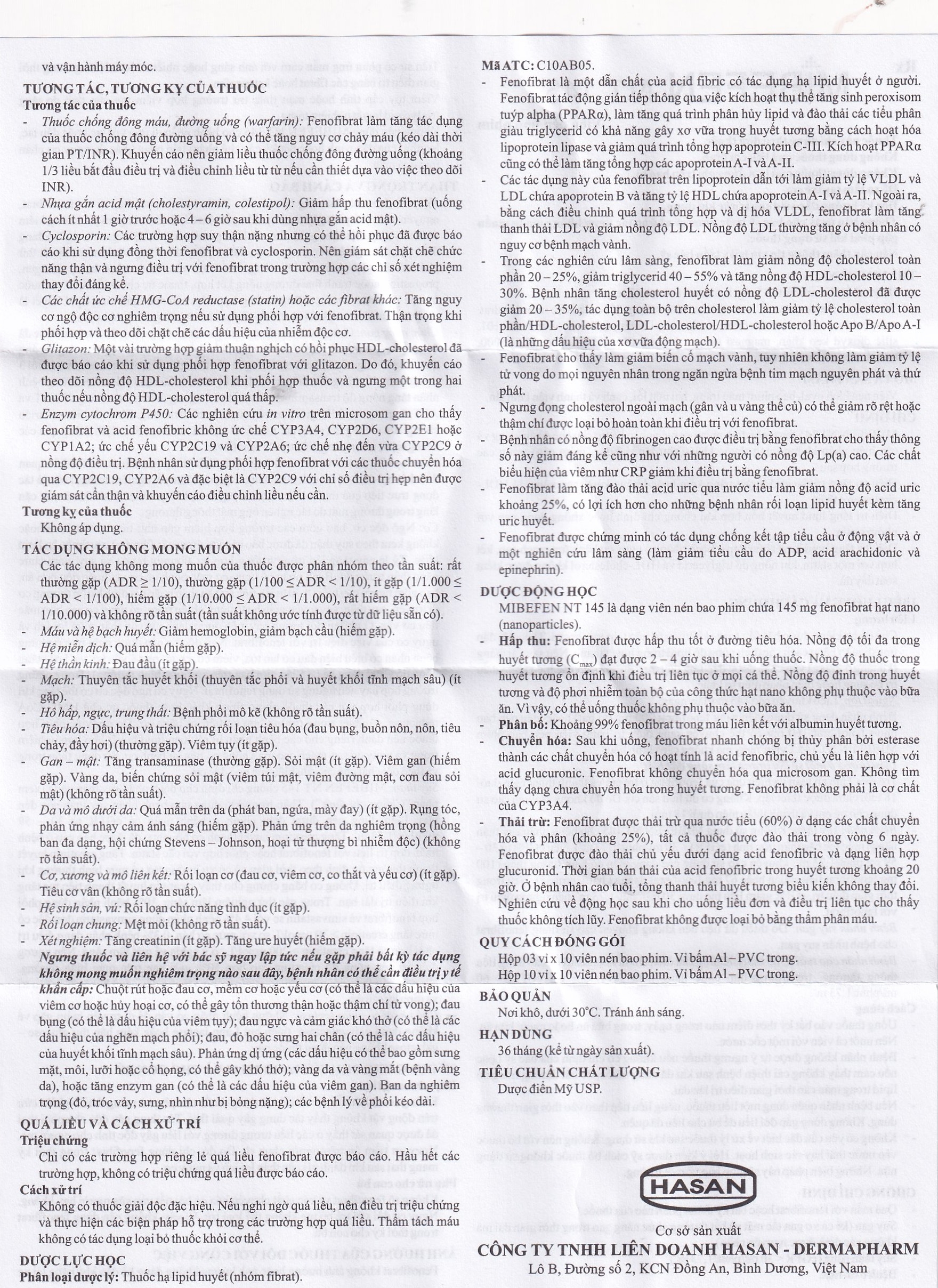 và vận hành máy móc.

TƯƠNG TÁC, TƯƠNG KỴ CỦA THUỐC
Tương tác của thuốc
- Thuốc chống đông máu, đường uống (warfarin): Fenofibrat làm tăng tác dụng của thuốc chống đông đường uống và có thể tăng nguy cơ chảy máu (kéo dài thời gian PT/INR). Khuyến cáo nên giảm liều thuốc chống đông đường uống (khoảng 1/3 liều bắt đầu điều trị và điều chỉnh liều từ từ nếu cần thiết dựa vào việc theo dõi INR).
- Nhựa gắn acid mật (cholestyramin, colestipol): Giảm hấp thu fenofibrat (uống cách ít nhất 1 giờ trước hoặc 4 – 6 giờ sau khi dùng nhựa gắn acid mật).
- Cyclosporin: Các trường hợp suy thận nặng nhưng có thể hồi phục đã được báo cáo khi sử dụng đồng thời fenofibrat và cyclosporin. Nên giám sát chặt chẽ chức năng thận và ngưng điều trị với fenofibrat trong trường hợp các chỉ số xét nghiệm thay đổi đáng kể.
- Các chất ức chế HMG-CoA reductase (statin) hoặc các fibrat khác: Tăng nguy cơ ngộ độc cơ nghiêm trọng nếu sử dụng phối hợp với fenofibrat. Thận trọng khi phối hợp và theo dõi chặt chẽ các dấu hiệu của nhiễm độc cơ.
- Glitazon: Một vài trường hợp giảm thuận nghịch có hồi phục HDL-cholesterol đã được báo cáo khi sử dụng phối hợp fenofibrat với glitazon. Do đó, khuyến cáo theo dõi nồng độ HDL-cholesterol khi phối hợp thuốc và ngưng một trong hai thuốc nếu nồng độ HDL-cholesterol quá thấp.
- Enzym cytochrom P450: Các nghiên cứu in vitro trên microsom gan cho thấy fenofibrat và acid fenofibric không ức chế CYP3A4, CYP2D6, CYP2E1 hoặc CYP1A2; ức chế yếu CYP2C19 và CYP2A6; ức chế nhẹ đến vừa CYP2C9 ở nồng độ điều trị. Bệnh nhân sử dụng phối hợp fenofibrat với các thuốc chuyển hóa qua CYP2C19, CYP2A6 và đặc biệt là CYP2C9 với chỉ số điều trị hẹp nên được giám sát cẩn thận và khuyến cáo điều chỉnh liều nếu cần.
Tương kỵ của thuốc
Không áp dụng.

TÁC DỤNG KHÔNG MONG MUỐN
Các tác dụng không mong muốn của thuốc được phân nhóm theo tần suất: rất thường gặp (ADR ≥ 1/10), thường gặp (1/100 ≤ ADR < 1/10), ít gặp (1/1.000 ≤ ADR < 1/100), hiếm gặp (1/10.000 ≤ ADR < 1/1.000), rất hiếm gặp (ADR < 1/10.000) và không rõ tần suất (tần suất không ước tính được từ dữ liệu sẵn có).
- Máu và hệ bạch huyết: Giảm hemoglobin, giảm bạch cầu (hiếm gặp).
- Hệ miễn dịch: Quá mẫn (hiếm gặp).
- Hệ thần kinh: Đau đầu (ít gặp).
- Mạch: Thuyên tắc huyết khối (thuyên tắc phổi và huyết khối tĩnh mạch sâu) (ít gặp).
- Hô hấp, ngực, trung thất: Bệnh phổi mô kẽ (không rõ tần suất).
- Tiêu hóa: Dấu hiệu và triệu chứng rối loạn tiêu hóa (đau bụng, buồn nôn, nôn, tiêu chảy, đầy hơi) (thường gặp). Viêm tụy (ít gặp).
- Gan – mật: Tăng transaminase (thường gặp). Sỏi mật (ít gặp). Viêm gan (hiếm gặp). Vàng da, biến chứng sỏi mật (viêm túi mật, viêm đường mật, cơn đau sỏi mật) (không rõ tần suất).
- Da và mô dưới da: Quá mẫn trên da (phát ban, ngứa, mày đay) (ít gặp). Rụng tóc, phản ứng nhạy cảm ánh sáng (hiếm gặp). Phản ứng trên da nghiêm trọng (hồng ban đa dạng, hội chứng Stevens – Johnson, hoại tử thượng bì nhiễm độc) (không rõ tần suất).
- Cơ, xương và mô liên kết: Rối loạn cơ (đau cơ, viêm cơ, co thắt và yếu cơ) (ít gặp). Tiêu cơ vân (không rõ tần suất).
- Hệ sinh sản, vú: Rối loạn chức năng tình dục (ít gặp).
- Rối loạn chung: Mệt mỏi (không rõ tần suất).
- Xét nghiệm: Tăng creatinin (ít gặp). Tăng ure huyết (hiếm gặp).
- Ngưng thuốc và liên hệ với bác sỹ ngay lập tức nếu gặp phải bất kỳ tác dụng không mong muốn nghiêm trọng nào sau đây, bệnh nhân có thể cần điều trị y tế khẩn cấp: Chuột rút hoặc đau cơ, mềm cơ hoặc yếu cơ (có thể là các dấu hiệu của viêm cơ hoặc hủy hoại cơ, có thể gây tổn thương thận hoặc thậm chí tử vong); đau bụng (có thể là dấu hiệu của viêm tụy); đau ngực và cảm giác khó thở (có thể là các dấu hiệu của nghẽn mạch phổi); đau, đỏ hoặc sưng hai chân (có thể là các dấu hiệu của huyết khối tĩnh mạch sâu). Phản ứng dị ứng (các dấu hiệu có thể bao gồm sưng mặt, môi, lưỡi hoặc cổ họng, có thể gây khó thở); vàng da và vàng mắt (bệnh vàng da), hoặc tăng enzym gan (có thể là các dấu hiệu của viêm gan). Ban da nghiêm trọng (đỏ, tróc vảy, sưng, nhìn như bị bỏng nặng); các bệnh lý về phổi kéo dài.

QUÁ LIỀU VÀ CÁCH XỬ TRÍ
Triệu chứng
Chỉ có các trường hợp riêng lẻ quá liều fenofibrat được báo cáo. Hầu hết các trường hợp, không có triệu chứng quá liều được báo cáo.
Cách xử trí
Không có thuốc giải độc đặc hiệu. Nếu nghi ngờ quá liều, nên điều trị triệu chứng và thực hiện các biện pháp hỗ trợ trong các trường hợp quá liều. Thẩm tách máu không có tác dụng loại bỏ thuốc khỏi cơ thể.

DƯỢC LỰC HỌC
Phân loại dược lý: Thuốc hạ lipid huyết (nhóm fibrat).
Mã ATC: C10AB05.
- Fenofibrat là một dẫn chất của acid fibric có tác dụng hạ lipid huyết ở người. Fenofibrat tác động gián tiếp thông qua việc kích hoạt thụ thể tăng sinh peroxisom tuýp alpha (PPARα), làm tăng quá trình phân hủy lipid và đào thải các tiểu phân giàu triglycerid có khả năng gây xơ vữa trong huyết tương bằng cách hoạt hóa lipoprotein lipase và giảm quá trình tổng hợp apoprotein C-III. Kích hoạt PPARα cũng có thể làm tăng tổng hợp các apoprotein A-I và A-II.
- Các tác dụng này của fenofibrat trên lipoprotein dẫn tới làm giảm tỷ lệ VLDL và LDL chứa apoprotein B và tăng tỷ lệ HDL chứa apoprotein A-I và A-II. Ngoài ra, bằng cách điều chỉnh quá trình tổng hợp và dị hóa VLDL, fenofibrat làm tăng thanh thải LDL và giảm nồng độ LDL. Nồng độ LDL thường tăng ở bệnh nhân có nguy cơ bệnh mạch vành.
- Trong các nghiên cứu lâm sàng, fenofibrat làm giảm nồng độ cholesterol toàn phần 20 – 25%, giảm triglycerid 40 – 55% và tăng nồng độ HDL-cholesterol 10 – 30%. Bệnh nhân tăng cholesterol huyết có nồng độ LDL-cholesterol đã được giảm 20 – 35%, tác dụng toàn bộ trên cholesterol làm giảm tỷ lệ cholesterol toàn phần/HDL-cholesterol, LDL-cholesterol/HDL-cholesterol hoặc Apo B/Apo A-I (là những dấu hiệu của xơ vữa động mạch).
- Fenofibrat cho thấy làm giảm biến cố mạch vành, tuy nhiên không làm giảm tỷ lệ tử vong do mọi nguyên nhân trong ngăn ngừa bệnh tim mạch nguyên phát và thứ phát.
- Ngưng đọng cholesterol ngoài mạch (gân và u vàng thể củ) có thể giảm rõ rệt hoặc thậm chí được loại bỏ hoàn toàn khi điều trị với fenofibrat.
- Bệnh nhân có nồng độ fibrinogen cao được điều trị bằng fenofibrat cho thấy thông số này giảm đáng kể cũng như với những người có nồng độ Lp(a) cao. Các chất biểu hiện của viêm như CRP giảm khi điều trị bằng fenofibrat.
- Fenofibrat làm tăng đào thải acid uric qua nước tiểu làm giảm nồng độ acid uric khoảng 25%, có lợi ích hơn cho những bệnh nhân rối loạn lipid huyết kèm tăng uric huyết.
- Fenofibrat được chứng minh có tác dụng chống kết tập tiểu cầu ở động vật và ở một nghiên cứu lâm sàng (làm giảm tiểu cầu do ADP, acid arachidonic và epinephrin).

DƯỢC ĐỘNG HỌC
MIBEFEN NT 145 là dạng viên nén bao phim chứa 145 mg fenofibrat hạt nano (nanoparticles).
- Hấp thu: Fenofibrat được hấp thu tốt ở đường tiêu hóa. Nồng độ tối đa trong huyết tương ($C_{max}$) đạt được 2 – 4 giờ sau khi uống thuốc. Nồng độ thuốc trong huyết tương ổn định khi điều trị liên tục ở mọi cá thể. Nồng độ đỉnh trong huyết tương và độ phơi nhiễm toàn bộ của công thức hạt nano không phụ thuộc vào bữa ăn. Vì vậy, có thể uống thuốc không phụ thuộc vào bữa ăn.
- Phân bố: Khoảng 99% fenofibrat trong máu liên kết với albumin huyết tương.
- Chuyển hóa: Sau khi uống, fenofibrat nhanh chóng bị thủy phân bởi esterase thành các chất chuyển hóa có hoạt tính là acid fenofibric, chủ yếu là liên hợp với acid glucuronic. Fenofibrat không chuyển hóa qua microsom gan. Không tìm thấy dạng chưa chuyển hóa trong huyết tương. Fenofibrat không phải là cơ chất của CYP3A4.
- Thải trừ: Fenofibrat được thải trừ qua nước tiểu (60%) ở dạng các chất chuyển hóa và phân (khoảng 25%), tất cả thuốc được đào thải trong vòng 6 ngày. Fenofibrat được đào thải chủ yếu dưới dạng acid fenofibric và dạng liên hợp glucuronid. Thời gian bán thải của acid fenofibric trong huyết tương khoảng 20 giờ. Ở bệnh nhân cao tuổi, tổng thanh thải huyết tương biểu kiến không thay đổi. Nghiên cứu về động học sau khi cho uống liều đơn và điều trị liên tục cho thấy thuốc không tích lũy. Fenofibrat không được loại bỏ bằng thẩm phân máu.

QUY CÁCH ĐÓNG GÓI
Hộp 03 vỉ x 10 viên nén bao phim. Vỉ bấm Al – PVC trong.
Hộp 10 vỉ x 10 viên nén bao phim. Vỉ bấm Al – PVC trong.

BẢO QUẢN
Nơi khô, dưới 30°C. Tránh ánh sáng.

HẠN DÙNG
36 tháng (kể từ ngày sản xuất).

TIÊU CHUẨN CHẤT LƯỢNG
Dược điển Mỹ USP.

HASAN

Cơ sở sản xuất
CÔNG TY TNHH LIÊN DOANH HASAN - DERMAPHARM
Lô B, Đường số 2, KCN Đồng An, Bình Dương, Việt Nam